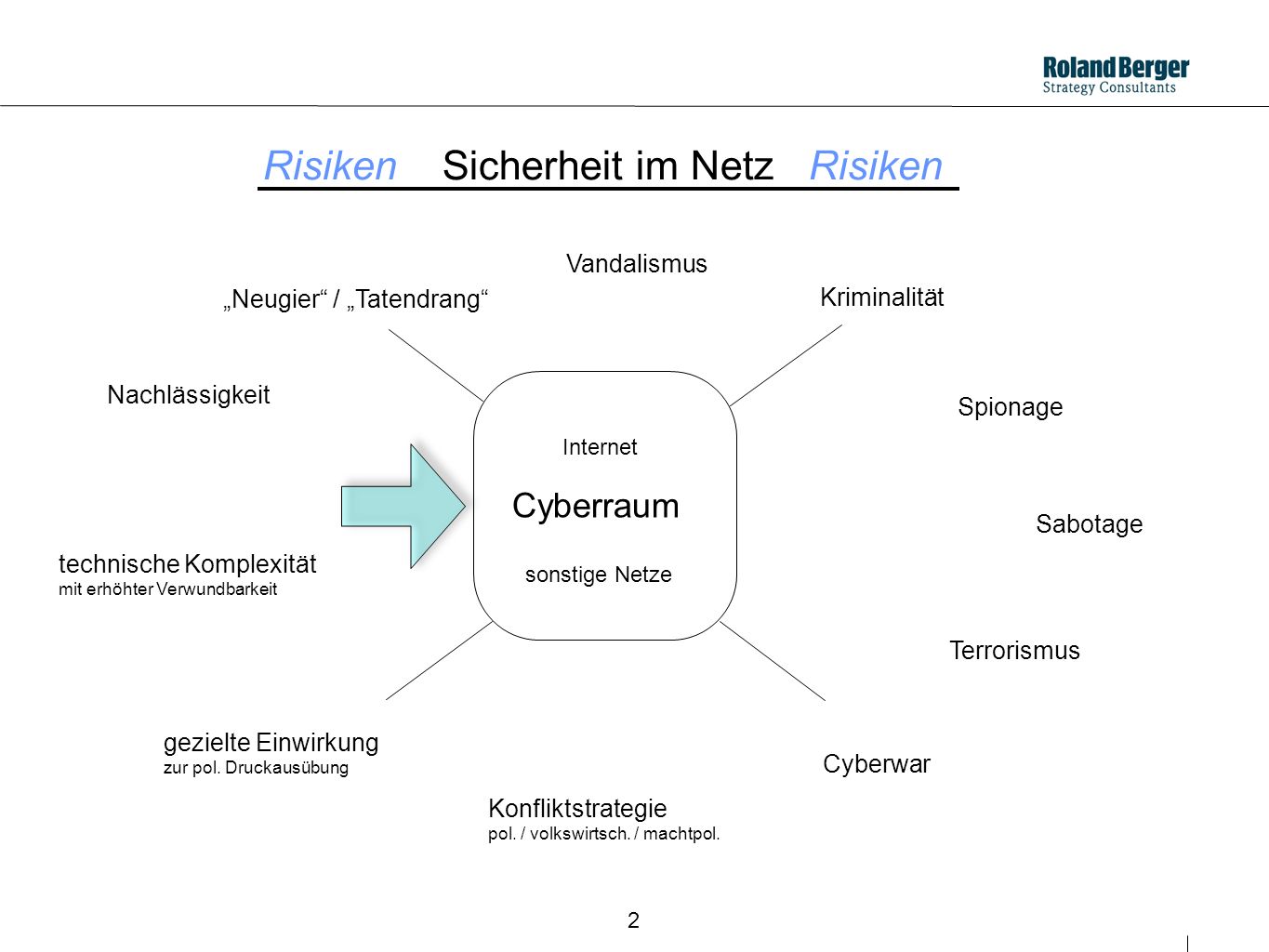 Roland Berger
Strategy Consultants

Risiken Sicherheit im Netz Risiken

Vandalismus

„Neugier“ / „Tatendrang“

Kriminalität

Nachlässigkeit

Spionage

Internet

Cyberraum

sonstige Netze

Sabotage

technische Komplexität
mit erhöhter Verwundbarkeit

Terrorismus

gezielte Einwirkung
zur pol. Druckausübung

Cyberwar

Konfliktstrategie
pol. / volkswirtsch. / machtpol.

2